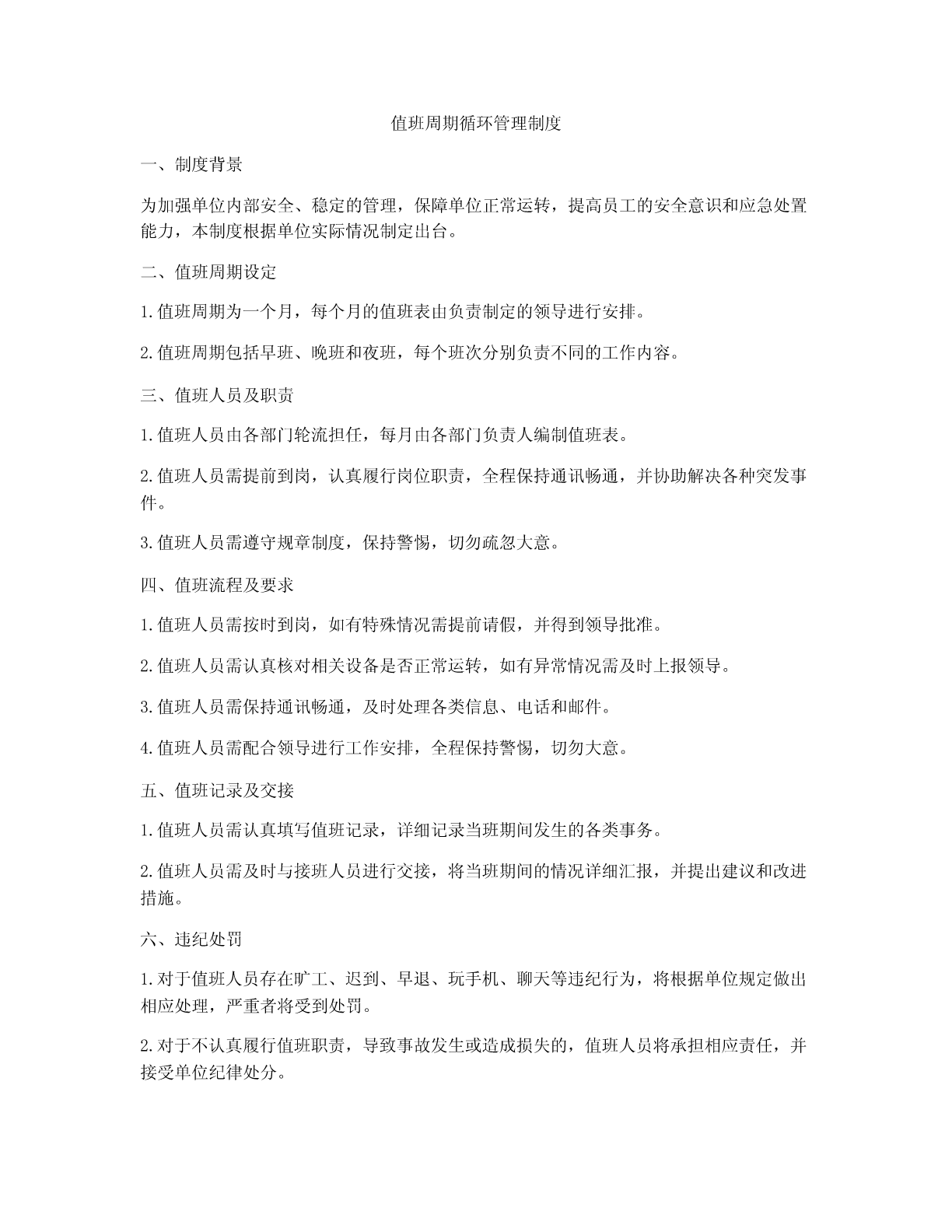 值班周期循环管理制度

一、制度背景

为加强单位内部安全、稳定的管理，保障单位正常运转，提高员工的安全意识和应急处置能力，本制度根据单位实际情况制定出台。

二、值班周期设定

1.值班周期为一个月，每个月的值班表由负责制定的领导进行安排。

2.值班周期包括早班、晚班和夜班，每个班次分别负责不同的工作内容。

三、值班人员及职责

1.值班人员由各部门轮流担任，每月由各部门负责人编制值班表。

2.值班人员需提前到岗，认真履行岗位职责，全程保持通讯畅通，并协助解决各种突发事件。

3.值班人员需遵守规章制度，保持警惕，切勿疏忽大意。

四、值班流程及要求

1.值班人员需按时到岗，如有特殊情况需提前请假，并得到领导批准。

2.值班人员需认真核对相关设备是否正常运转，如有异常情况需及时上报领导。

3.值班人员需保持通讯畅通，及时处理各类信息、电话和邮件。

4.值班人员需配合领导进行工作安排，全程保持警惕，切勿大意。

五、值班记录及交接

1.值班人员需认真填写值班记录，详细记录当班期间发生的各类事务。

2.值班人员需及时与接班人员进行交接，将当班期间的情况详细汇报，并提出建议和改进措施。

六、违纪处罚

1.对于值班人员存在旷工、迟到、早退、玩手机、聊天等违纪行为，将根据单位规定做出相应处理，严重者将受到处罚。

2.对于不认真履行值班职责，导致事故发生或造成损失的，值班人员将承担相应责任，并接受单位纪律处分。